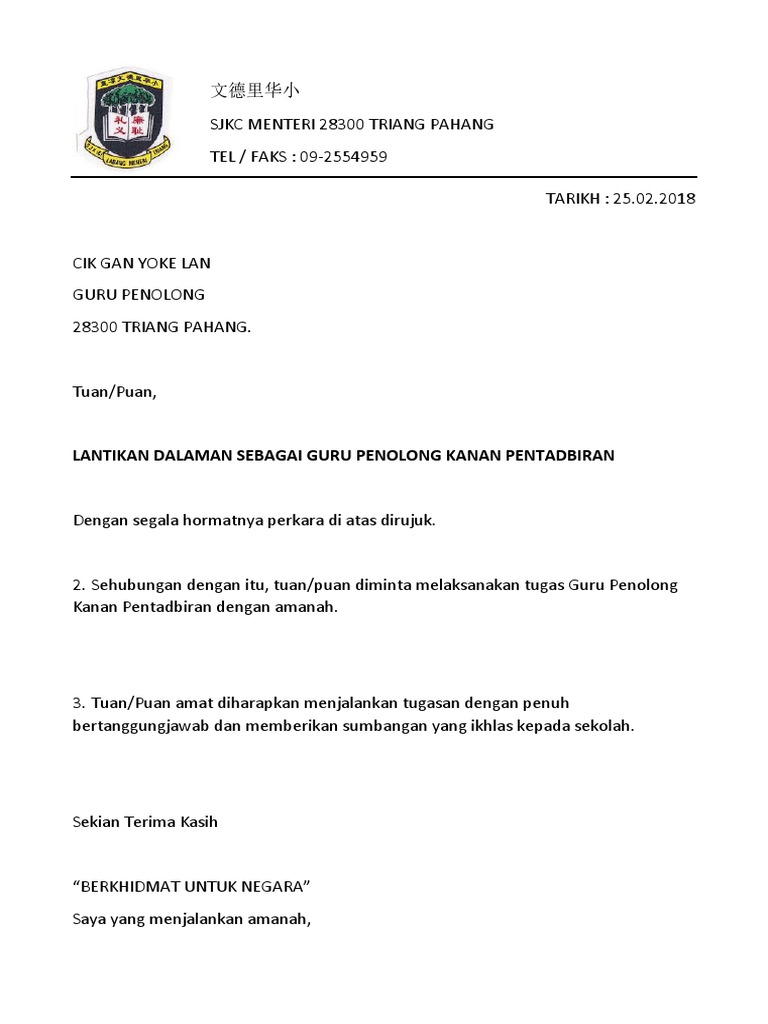 文德里华小

SJKC MENTERI 28300 TRIANG PAHANG

TEL / FAKS : 09-2554959

TARIKH : 25.02.2018

CIK GAN YOKE LAN

GURU PENOLONG

28300 TRIANG PAHANG.

Tuan/Puan,

LANTIKAN DALAMAN SEBAGAI GURU PENOLONG KANAN PENTADBIRAN

Dengan segala hormatnya perkara di atas dirujuk.

2. Sehubungan dengan itu, tuan/puan diminta melaksanakan tugas Guru Penolong Kanan Pentadbiran dengan amanah.

3. Tuan/Puan amat diharapkan menjalankan tugasan dengan penuh bertanggungjawab dan memberikan sumbangan yang ikhlas kepada sekolah.

Sekian Terima Kasih

“BERKHIDMAT UNTUK NEGARA”

Saya yang menjalankan amanah,